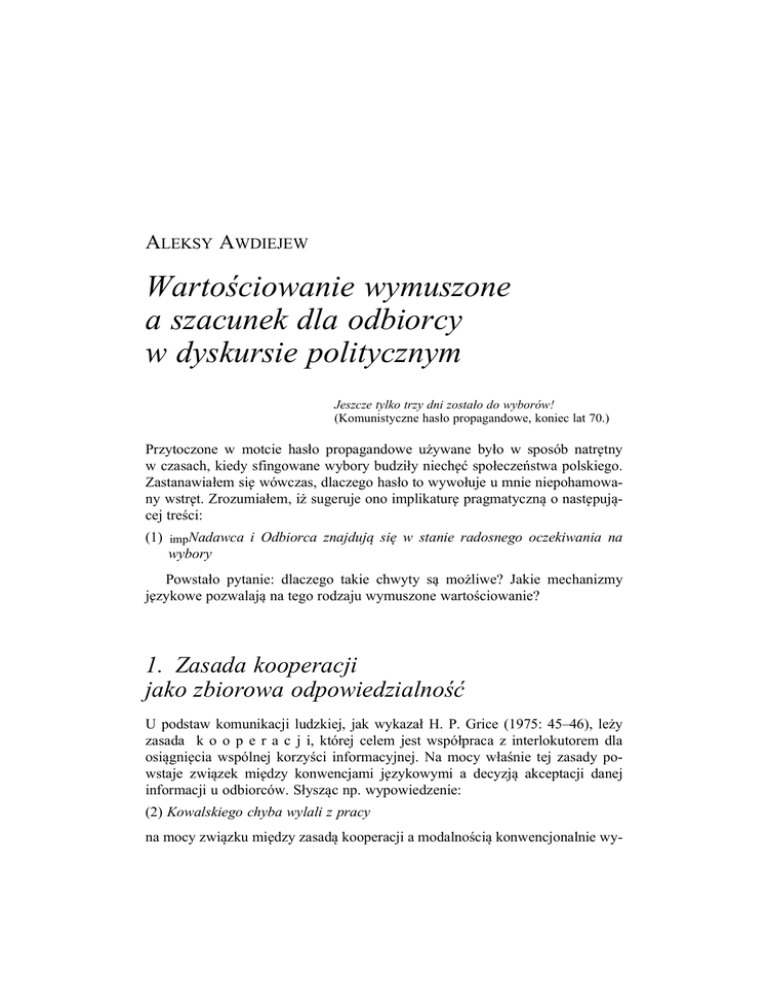 ALEKSY AWDIEJEW

Wartościowanie wymuszone a szacunek dla odbiorcy w dyskursie politycznym

Jeszcze tylko trzy dni zostało do wyborów!
(Komunistyczne hasło propagandowe, koniec lat 70.)

Przytoczone w motcie hasło propagandowe używane było w sposób natrętny w czasach, kiedy sfingowane wybory budziły niechęć społeczeństwa polskiego. Zastanawiałem się wówczas, dlaczego hasło to wywołuje u mnie niepohamowany wstręt. Zrozumiałem, iż sugeruje ono implikaturę pragmatyczną o następującej treści:

(1) $_{imp}$Nadawca i Odbiorca znajdują się w stanie radosnego oczekiwania na wybory

Powstało pytanie: dlaczego takie chwyty są możliwe? Jakie mechanizmy językowe pozwalają na tego rodzaju wymuszone wartościowanie?

1. Zasada kooperacji jako zbiorowa odpowiedzialność

U podstaw komunikacji ludzkiej, jak wykazał H. P. Grice (1975: 45–46), leży zasada k o o p e r a c j i, której celem jest współpraca z interlokutorem dla osiągnięcia wspólnej korzyści informacyjnej. Na mocy właśnie tej zasady powstaje związek między konwencjami językowymi a decyzją akceptacji danej informacji u odbiorców. Słysząc np. wypowiedzenie:

(2) Kowalskiego chyba wylali z pracy

na mocy związku między zasadą kooperacji a modalnością konwencjonalnie wy-